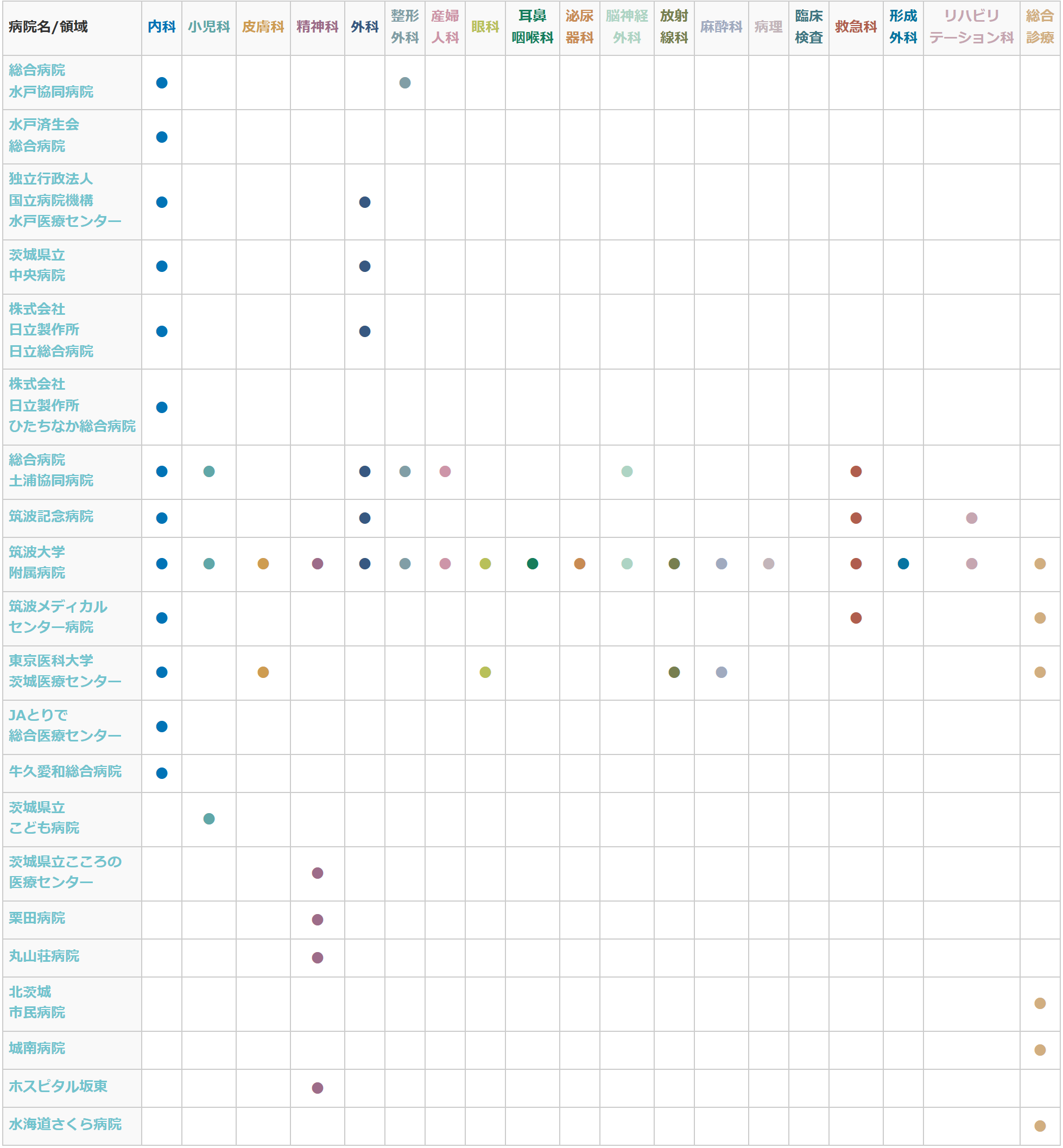 | 病院名/領域 | 内科 | 小児科 | 皮膚科 | 精神科 | 外科 | 整形外科 | 産婦人科 | 眼科 | 耳鼻咽喉科 | 泌尿器科 | 脳神経外科 | 放射線科 | 麻酔科 | 病理 | 臨床検査 | 救急科 | 形成外科 | リハビリテーション科 | 総合診療 |
|---|---|---|---|---|---|---|---|---|---|---|---|---|---|---|---|---|---|---|---|
| 総合病院 水戸協同病院 | ● | | | | | ● | | | | | | | | | | | | | |
| 水戸済生会 総合病院 | ● | | | | | | | | | | | | | | | | | | |
| 独立行政法人 国立病院機構 水戸医療センター | ● | | | | ● | | | | | | | | | | | | | | |
| 茨城県立 中央病院 | ● | | | | ● | | | | | | | | | | | | | | |
| 株式会社 日立製作所 日立総合病院 | ● | | | | ● | | | | | | | | | | | | | | |
| 株式会社 日立製作所 ひたちなか総合病院 | ● | | | | | | | | | | | | | | | | | | |
| 総合病院 土浦協同病院 | ● | ● | | | ● | ● | ● | | | | ● | | | | | ● | | | |
| 筑波記念病院 | ● | | | | ● | | | | | | | | | | | ● | | ● | |
| 筑波大学 附属病院 | ● | ● | ● | ● | ● | ● | ● | ● | ● | ● | ● | ● | ● | ● | | ● | ● | ● | ● |
| 筑波メディカル センター病院 | ● | | | | | | | | | | | | | | | ● | | | ● |
| 東京医科大学 茨城医療センター | ● | | ● | | | | | ● | | | | ● | ● | | | | | | ● |
| JAとりで 総合医療センター | ● | | | | | | | | | | | | | | | | | | |
| 牛久愛和総合病院 | ● | | | | | | | | | | | | | | | | | | |
| 茨城県立 こども病院 | | ● | | | | | | | | | | | | | | | | | |
| 茨城県立こころの 医療センター | | | | ● | | | | | | | | | | | | | | | |
| 栗田病院 | | | | ● | | | | | | | | | | | | | | | |
| 丸山荘病院 | | | | ● | | | | | | | | | | | | | | | |
| 北茨城 市民病院 | | | | | | | | | | | | | | | | | | | ● |
| 城南病院 | | | | | | | | | | | | | | | | | | | ● |
| ホスピタル坂東 | | | | ● | | | | | | | | | | | | | | | |
| 水海道さくら病院 | | | | | | | | | | | | | | | | | | | ● |